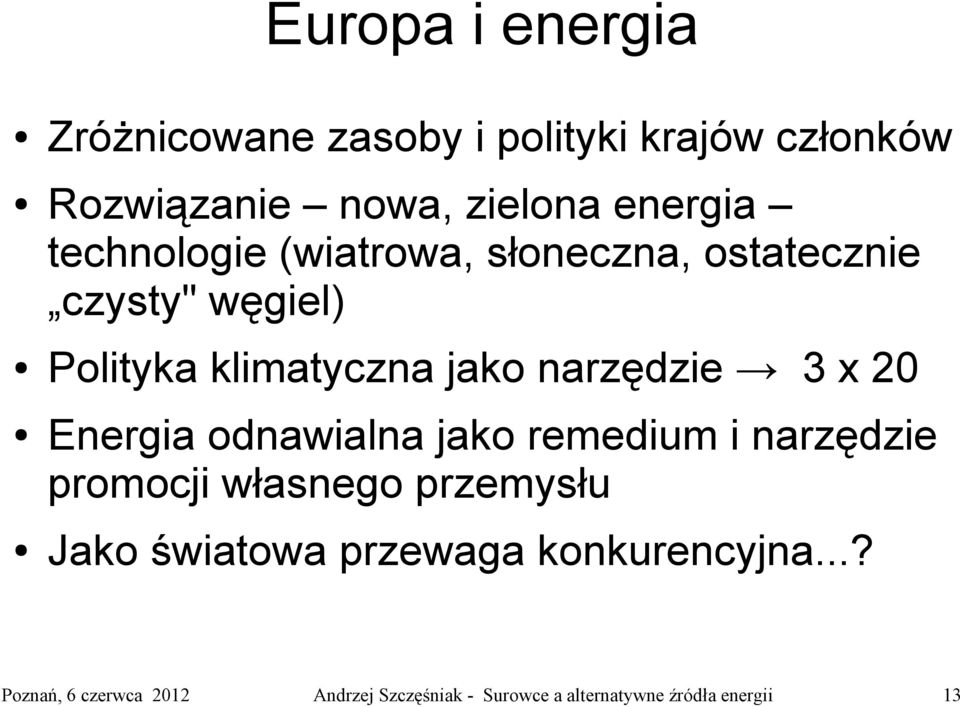 Europa i energia

• Zróżnicowane zasoby i polityki krajów członków

• Rozwiązanie – nowa, zielona energia – technologie (wiatrowa, słoneczna, ostatecznie „czysty" węgiel)

• Polityka klimatyczna jako narzędzie → 3 x 20

• Energia odnawialna jako remedium i narzędzie promocji własnego przemysłu

• Jako światowa przewaga konkurencyjna...?

Poznań, 6 czerwca 2012 Andrzej Szczęśniak - Surowce a alternatywne źródła energii 13